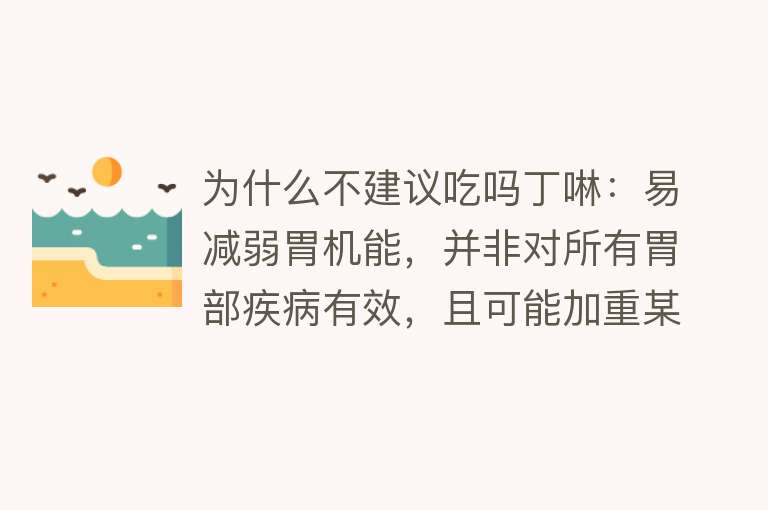 为什么不建议吃吗丁啉：易减弱胃机能，并非对所有胃部疾病有效，且可能加重某